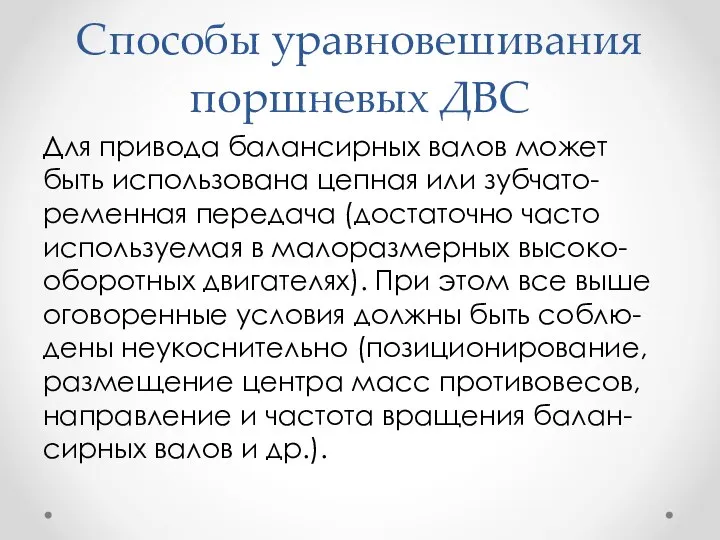 Способы уравновешивания поршневых ДВС

Для привода балансирных валов может быть использована цепная или зубчато-ременная передача (достаточно часто используемая в малоразмерных высокооборотных двигателях). При этом все выше оговоренные условия должны быть соблюдены неукоснительно (позиционирование, размещение центра масс противовесов, направление и частота вращения балансирных валов и др.).